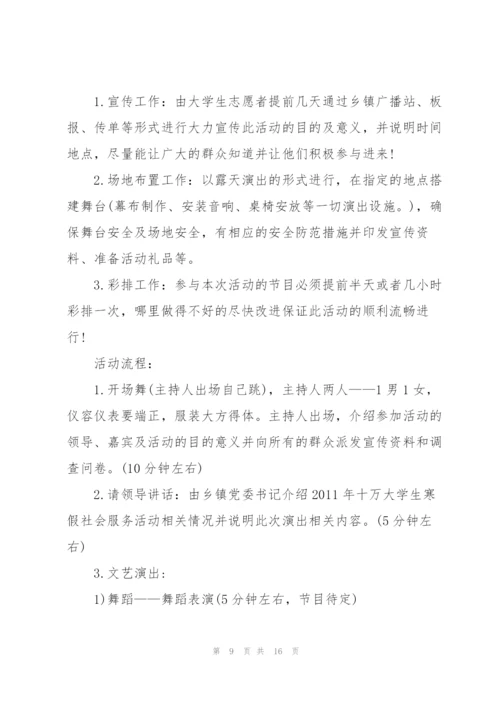 1.宣传工作：由大学生志愿者提前几天通过乡镇广播站、板报、传单等形式进行大力宣传此活动的目的及意义，并说明时间地点，尽量能让广大的群众知道并让他们积极参与进来！

2.场地布置工作：以露天演出的形式进行，在指定的地点搭建舞台(幕布制作、安装音响、桌椅安放等一切演出设施。)，确保舞台安全及场地安全，有相应的安全防范措施并印发宣传资料、准备活动礼品等。

3.彩排工作：参与本次活动的节目必须提前半天或者几小时彩排一次，哪里做得不好的尽快改进保证此活动的顺利流畅进行！

活动流程：

1.开场舞(主持人出场自己跳)，主持人两人——1男1女，仪容仪表要端正，服装大方得体。主持人出场，介绍参加活动的领导、嘉宾及活动的目的意义并向所有的群众派发宣传资料和调查问卷。(10分钟左右)

2.请领导讲话：由乡镇党委书记介绍2011年十万大学生寒假社会服务活动相关情况并说明此次演出相关内容。(5分钟左右)

3.文艺演出：

1)舞蹈——舞蹈表演(5分钟左右，节目待定)

第 9 页 共 16 页